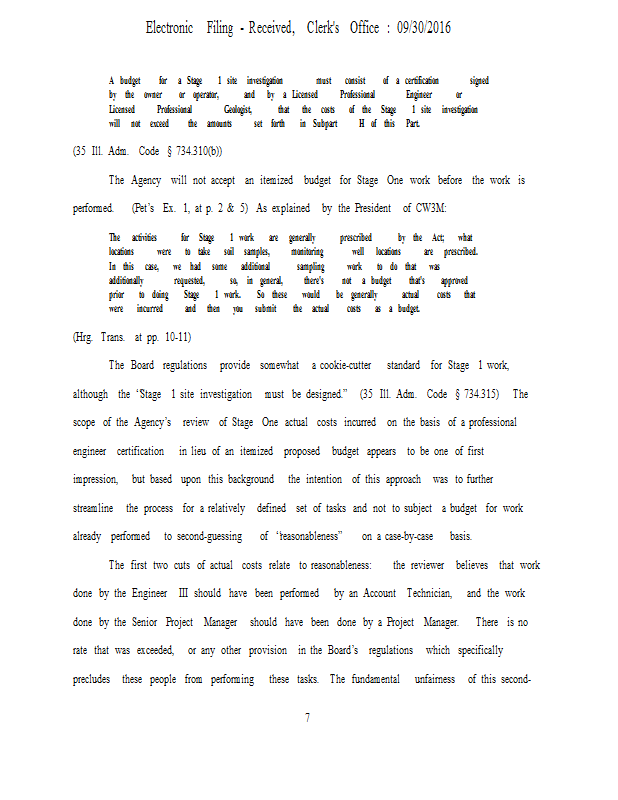 Electronic Filing - Received, Clerk's Office : 09/30/2016

A budget for a Stage 1 site investigation must consist of a certification signed by the owner or operator, and by a Licensed Professional Engineer or Licensed Professional Geologist, that the costs of the Stage 1 site investigation will not exceed the amounts set forth in Subpart H of this Part.

(35 Ill. Adm. Code § 734.310(b))

The Agency will not accept an itemized budget for Stage One work before the work is performed. (Pet's Ex. 1, at p. 2 & 5) As explained by the President of CW3M:

The activities for Stage 1 work are generally prescribed by the Act; what locations were to take soil samples, monitoring well locations are prescribed. In this case, we had some additional sampling work to do that was additionally requested, so, in general, there's not a budget that's approved prior to doing Stage 1 work. So these would be generally actual costs that were incurred and then you submit the actual costs as a budget.

(Hrg. Trans. at pp. 10-11)

The Board regulations provide somewhat a cookie-cutter standard for Stage 1 work, although the "Stage 1 site investigation must be designed." (35 Ill. Adm. Code § 734.315) The scope of the Agency's review of Stage One actual costs incurred on the basis of a professional engineer certification in lieu of an itemized proposed budget appears to be one of first impression, but based upon this background the intention of this approach was to further streamline the process for a relatively defined set of tasks and not to subject a budget for work already performed to second-guessing of "reasonableness" on a case-by-case basis.

The first two cuts of actual costs relate to reasonableness: the reviewer believes that work done by the Engineer III should have been performed by an Account Technician, and the work done by the Senior Project Manager should have been done by a Project Manager. There is no rate that was exceeded, or any other provision in the Board's regulations which specifically precludes these people from performing these tasks. The fundamental unfairness of this second-

7